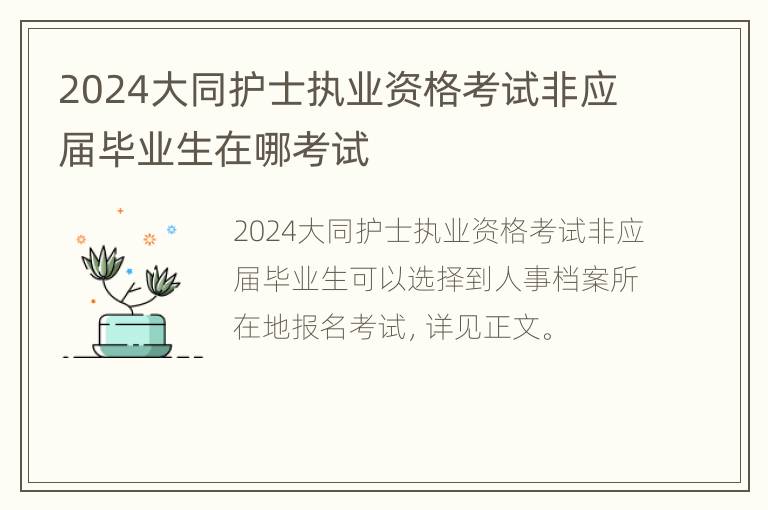 2024大同护士执业资格考试非应届毕业生在哪考试

2024大同护士执业资格考试非应届毕业生可以选择到人事档案所在地报名考试, 详见正文。